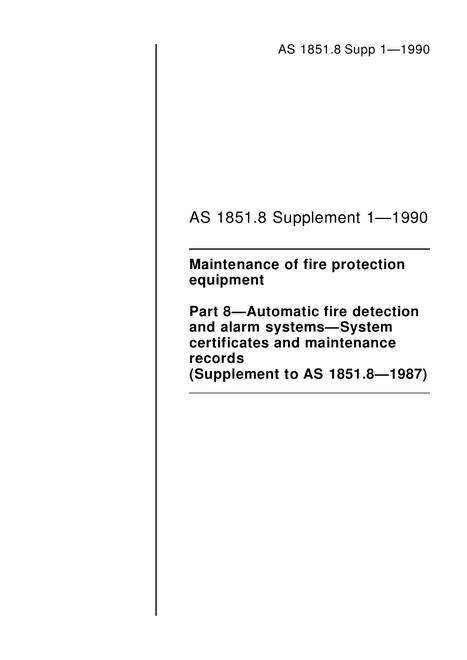 AS 1851.8 Supp 1—1990

AS 1851.8 Supplement 1—1990

Maintenance of fire protection equipment

Part 8—Automatic fire detection and alarm systems—System certificates and maintenance records (Supplement to AS 1851.8—1987)